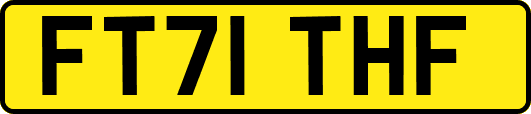 FT71 THF